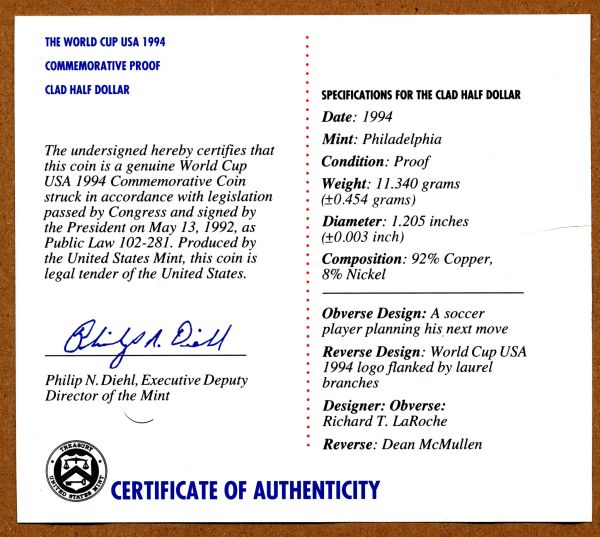 THE WORLD CUP USA 1994

COMMEMORATIVE PROOF

CLAD HALF DOLLAR

The undersigned hereby certifies that this coin is a genuine World Cup USA 1994 Commemorative Coin struck in accordance with legislation passed by Congress and signed by the President on May 13, 1992, as Public Law 102-281. Produced by the United States Mint, this coin is legal tender of the United States.

Philip N. Diehl

Philip N. Diehl, Executive Deputy Director of the Mint

TREASURY UNITED STATES MINT

CERTIFICATE OF AUTHENTICITY

SPECIFICATIONS FOR THE CLAD HALF DOLLAR

Date: 1994

Mint: Philadelphia

Condition: Proof

Weight: 11.340 grams (±0.454 grams)

Diameter: 1.205 inches (±0.003 inch)

Composition: 92% Copper, 8% Nickel

Obverse Design: A soccer player planning his next move

Reverse Design: World Cup USA 1994 logo flanked by laurel branches

Designer: Obverse: Richard T. LaRoche

Reverse: Dean McMullen